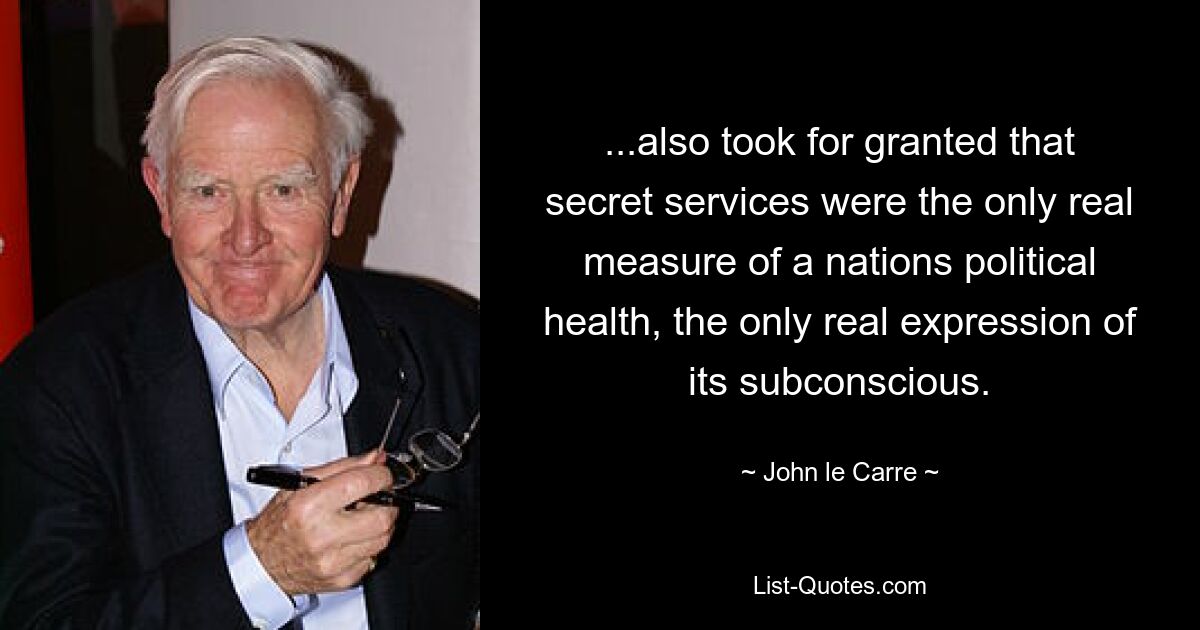 ...also took for granted that secret services were the only real measure of a nations political health, the only real expression of its subconscious.

~ John le Carre ~

List-Quotes.com